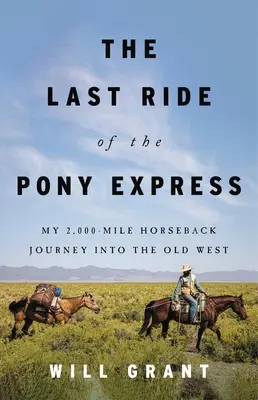 THE
LAST RIDE
of the
PONY EXPRESS

MY 2,000-MILE HORSEBACK JOURNEY INTO THE OLD WEST

WILL GRANT